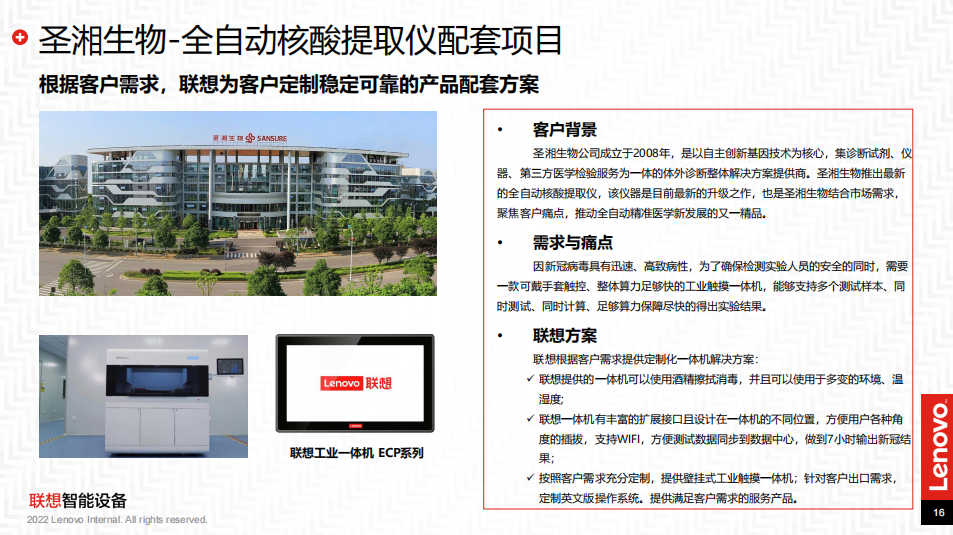 圣湘生物-全自动核酸提取仪配套项目

根据客户需求，联想为客户定制稳定可靠的产品配套方案

圣湘生物 SANSURE

Lenovo 联想

联想工业一体机 ECP系列

• 客户背景

圣湘生物公司成立于2008年，是以自主创新基因技术为核心，集诊断试剂、仪器、第三方医学检验服务为一体的体外诊断整体解决方案提供商。圣湘生物推出最新的全自动核酸提取仪，该仪器是目前最新的升级之作，也是圣湘生物结合市场需求，聚焦客户痛点，推动全自动精准医学新发展的又一精品。

• 需求与痛点

因新冠病毒具有迅速、高致病性，为了确保检测实验人员的安全的同时，需要一款可戴手套触控、整体算力足够快的工业触摸一体机，能够支持多个测试样本、同时测试、同时计算、足够算力保障尽快的得出实验结果。

• 联想方案

联想根据客户需求提供定制化一体机解决方案：

✓ 联想提供的一体机可以使用酒精擦拭消毒，并且可以使用于多变的环境、温湿度；

✓ 联想一体机有丰富的扩展接口且设计在一体机的不同位置，方便用户各种角度的插拔，支持WIFI，方便测试数据同步到数据中心，做到7小时输出新冠结果；

✓ 按照客户需求充分定制，提供壁挂式工业触摸一体机；针对客户出口需求，定制英文版操作系统。提供满足客户需求的服务产品。

联想智能设备

2022 Lenovo Internal. All rights reserved.

Lenovo

16